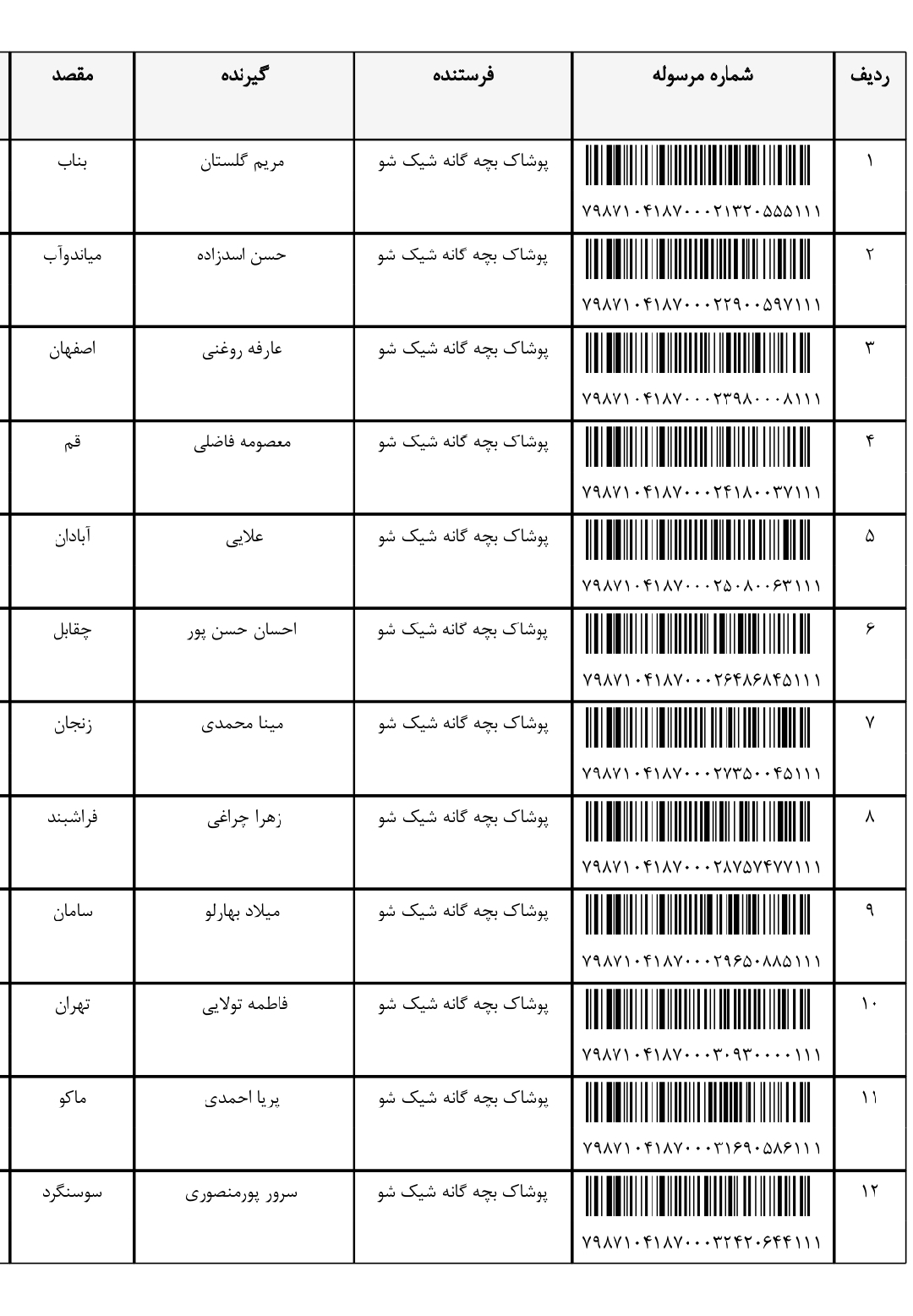 | ردیف | شماره مرسوله | فرستنده | گیرنده | مقصد |
|---|---|---|---|---|
| ۱ | ۷۹۸۷۱۰۴۱۸۷۰۰۰۲۱۳۲۰۵۵۵۱۱۱ | پوشاک بچه گانه شیک شو | مریم گلستان | بناب |
| ۲ | ۷۹۸۷۱۰۴۱۸۷۰۰۰۲۲۹۰۰۵۹۷۱۱۱ | پوشاک بچه گانه شیک شو | حسن اسدزاده | میاندوآب |
| ۳ | ۷۹۸۷۱۰۴۱۸۷۰۰۰۲۳۹۸۰۰۰۸۱۱۱ | پوشاک بچه گانه شیک شو | عارفه روغنی | اصفهان |
| ۴ | ۷۹۸۷۱۰۴۱۸۷۰۰۰۲۴۱۸۰۰۳۷۱۱۱ | پوشاک بچه گانه شیک شو | معصومه فاضلی | قم |
| ۵ | ۷۹۸۷۱۰۴۱۸۷۰۰۰۲۵۰۸۰۰۶۳۱۱۱ | پوشاک بچه گانه شیک شو | علایی | آبادان |
| ۶ | ۷۹۸۷۱۰۴۱۸۷۰۰۰۲۶۴۸۶۸۴۵۱۱۱ | پوشاک بچه گانه شیک شو | احسان حسن پور | چقابل |
| ۷ | ۷۹۸۷۱۰۴۱۸۷۰۰۰۲۷۳۵۰۰۴۵۱۱۱ | پوشاک بچه گانه شیک شو | مینا محمدی | زنجان |
| ۸ | ۷۹۸۷۱۰۴۱۸۷۰۰۰۲۸۷۵۷۴۷۷۱۱۱ | پوشاک بچه گانه شیک شو | زهرا چراغی | فراشبند |
| ۹ | ۷۹۸۷۱۰۴۱۸۷۰۰۰۲۹۶۵۰۸۸۵۱۱۱ | پوشاک بچه گانه شیک شو | میلاد بهارلو | سامان |
| ۱۰ | ۷۹۸۷۱۰۴۱۸۷۰۰۰۳۰۹۳۰۰۰۰۱۱۱ | پوشاک بچه گانه شیک شو | فاطمه تولایی | تهران |
| ۱۱ | ۷۹۸۷۱۰۴۱۸۷۰۰۰۳۱۶۹۰۵۸۶۱۱۱ | پوشاک بچه گانه شیک شو | پریا احمدی | ماکو |
| ۱۲ | ۷۹۸۷۱۰۴۱۸۷۰۰۰۳۲۴۲۰۶۴۴۱۱۱ | پوشاک بچه گانه شیک شو | سرور پورمنصوری | سوسنگرد |